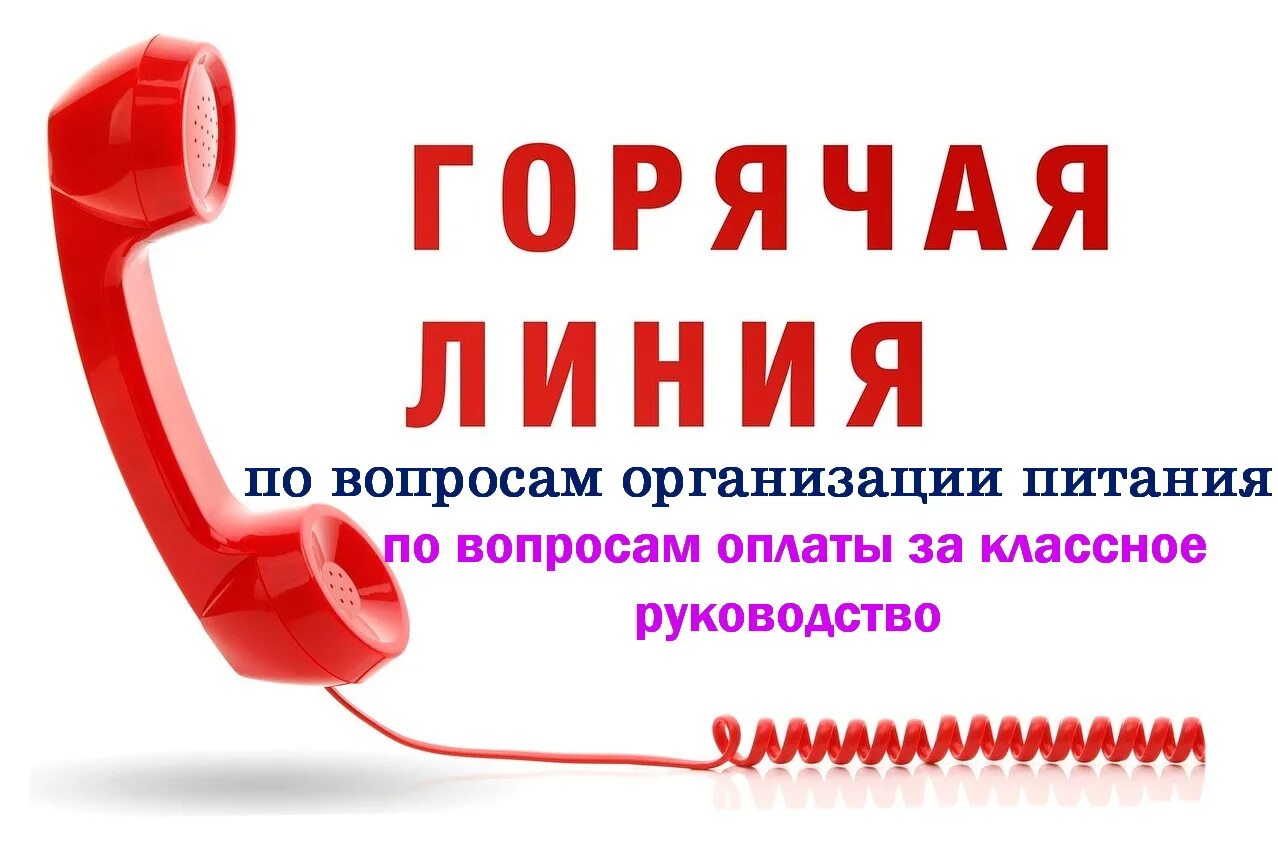 ГОРЯЧАЯ ЛИНИЯ

по вопросам организации питания

по вопросам оплаты за классное руководство